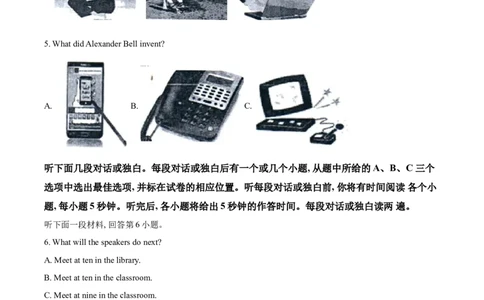 5. What did Alexander Bell invent?

A.

B.

C.

听下面几段对话或独白。每段对话或独白后有一个或几个小题,从题中所给的 A、B、C 三个选项中选出最佳选项,并标在试卷的相应位置。听每段对话或独白前,你将有时间阅读 各个小题,每小题 5 秒钟。听完后,各小题将给出 5 秒钟的作答时间。每段对话或独白读两 遍。

听下面一段材料,回答第 6 小题。

6. What will the speakers do next?

A. Meet at ten in the library.

B. Meet at ten in the classroom.

C. Meet at nine in the classroom.